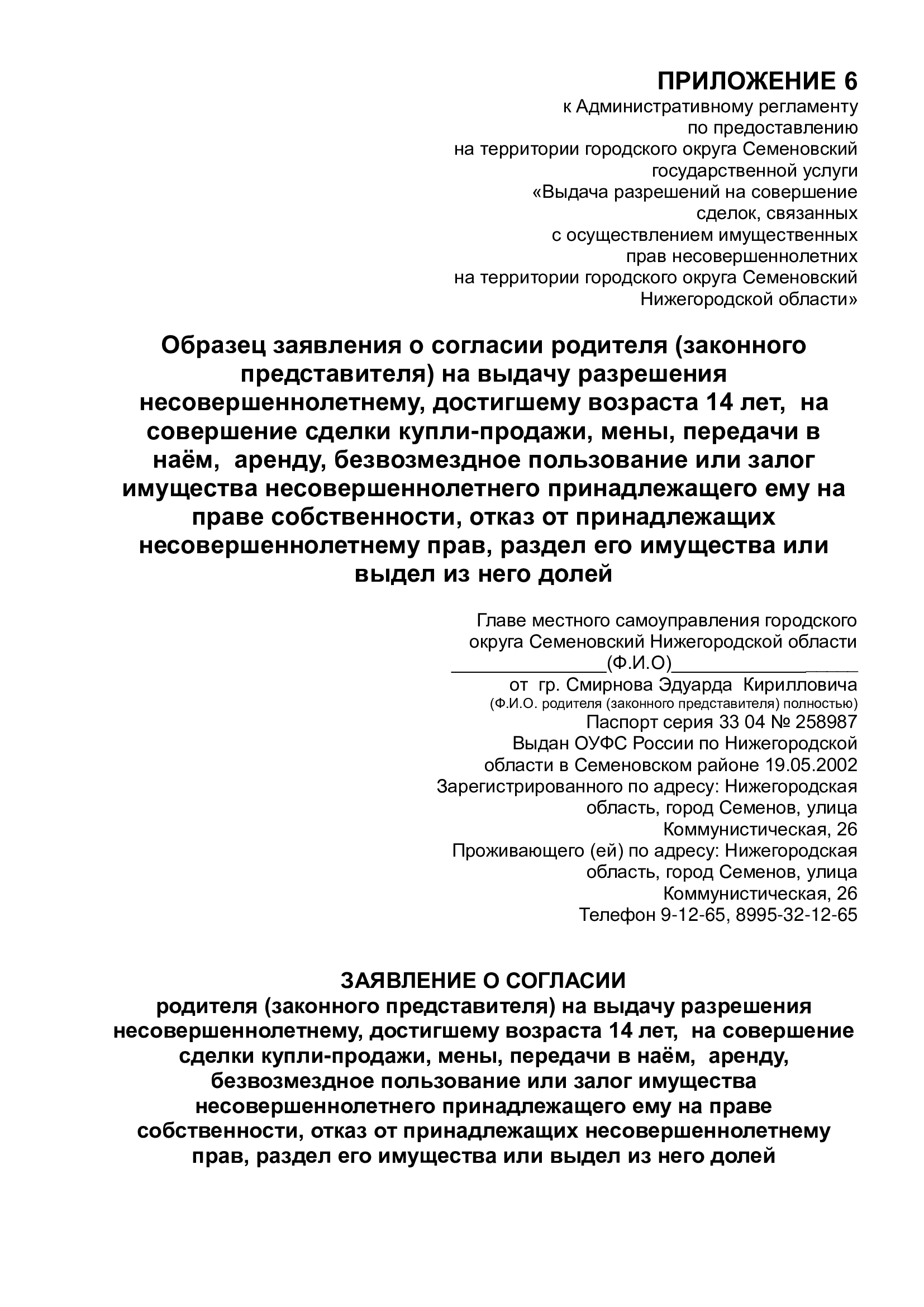 ПРИЛОЖЕНИЕ 6
к Административному регламенту
по предоставлению
на территории городского округа Семеновский
государственной услуги
«Выдача разрешений на совершение
сделок, связанных
с осуществлением имущественных
прав несовершеннолетних
на территории городского округа Семеновский
Нижегородской области»

Образец заявления о согласии родителя (законного представителя) на выдачу разрешения несовершеннолетнему, достигшему возраста 14 лет, на совершение сделки купли-продажи, мены, передачи в наём, аренду, безвозмездное пользование или залог имущества несовершеннолетнего принадлежащего ему на праве собственности, отказ от принадлежащих несовершеннолетнему прав, раздел его имущества или выдел из него долей

Главе местного самоуправления городского
округа Семеновский Нижегородской области
______________(Ф.И.О)_________________
от гр. Смирнова Эдуарда Кирилловича
(Ф.И.О. родителя (законного представителя) полностью)
Паспорт серия 33 04 № 258987
Выдан ОУФС России по Нижегородской
области в Семеновском районе 19.05.2002
Зарегистрированного по адресу: Нижегородская
область, город Семенов, улица
Коммунистическая, 26
Проживающего (ей) по адресу: Нижегородская
область, город Семенов, улица
Коммунистическая, 26
Телефон 9-12-65, 8995-32-12-65

ЗАЯВЛЕНИЕ О СОГЛАСИИ
родителя (законного представителя) на выдачу разрешения несовершеннолетнему, достигшему возраста 14 лет, на совершение сделки купли-продажи, мены, передачи в наём, аренду, безвозмездное пользование или залог имущества несовершеннолетнего принадлежащего ему на праве собственности, отказ от принадлежащих несовершеннолетнему прав, раздел его имущества или выдел из него долей